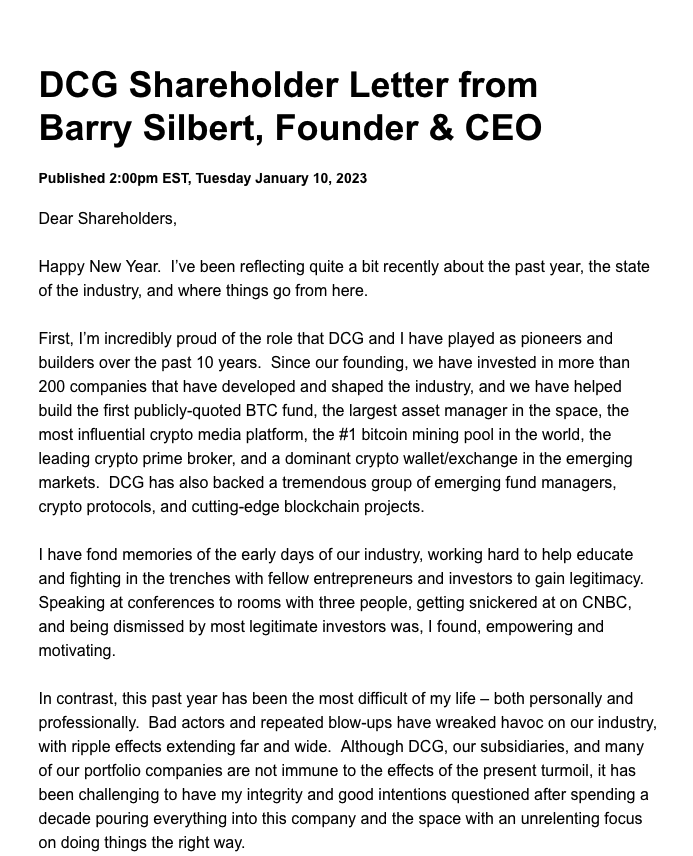 DCG Shareholder Letter from Barry Silbert, Founder & CEO

Published 2:00pm EST, Tuesday January 10, 2023

Dear Shareholders,

Happy New Year. I've been reflecting quite a bit recently about the past year, the state of the industry, and where things go from here.

First, I'm incredibly proud of the role that DCG and I have played as pioneers and builders over the past 10 years. Since our founding, we have invested in more than 200 companies that have developed and shaped the industry, and we have helped build the first publicly-quoted BTC fund, the largest asset manager in the space, the most influential crypto media platform, the #1 bitcoin mining pool in the world, the leading crypto prime broker, and a dominant crypto wallet/exchange in the emerging markets. DCG has also backed a tremendous group of emerging fund managers, crypto protocols, and cutting-edge blockchain projects.

I have fond memories of the early days of our industry, working hard to help educate and fighting in the trenches with fellow entrepreneurs and investors to gain legitimacy. Speaking at conferences to rooms with three people, getting snickered at on CNBC, and being dismissed by most legitimate investors was, I found, empowering and motivating.

In contrast, this past year has been the most difficult of my life – both personally and professionally. Bad actors and repeated blow-ups have wreaked havoc on our industry, with ripple effects extending far and wide. Although DCG, our subsidiaries, and many of our portfolio companies are not immune to the effects of the present turmoil, it has been challenging to have my integrity and good intentions questioned after spending a decade pouring everything into this company and the space with an unrelenting focus on doing things the right way.